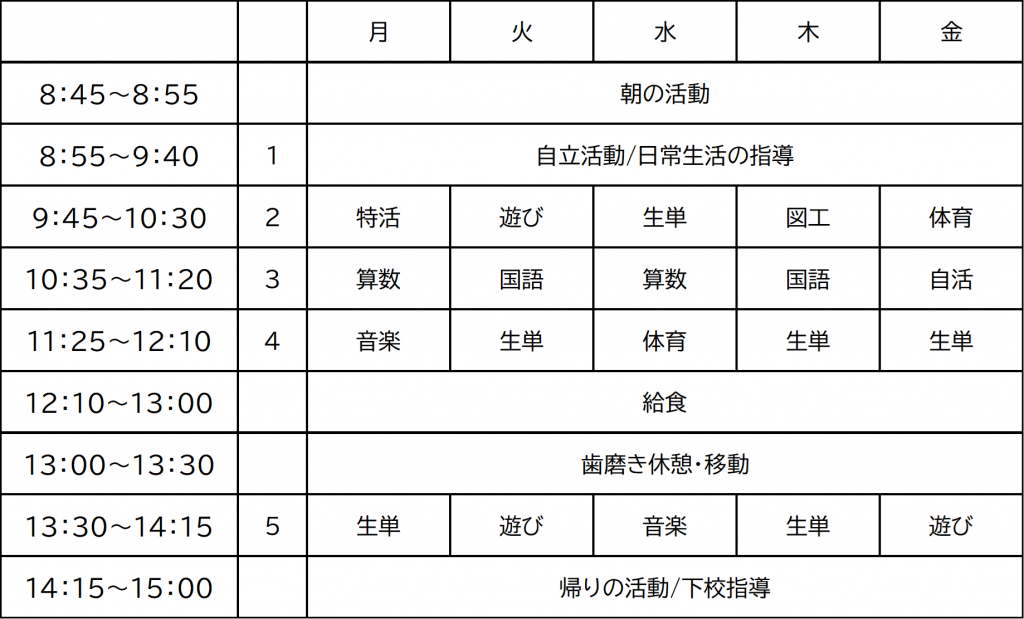 | | | 月 | 火 | 水 | 木 | 金 |
|---|---|---|---|---|---|---|
| 8:45～8:55 | | 朝の活動 | | | | |
| 8:55～9:40 | 1 | 自立活動/日常生活の指導 | | | | |
| 9:45～10:30 | 2 | 特活 | 遊び | 生単 | 図工 | 体育 |
| 10:35～11:20 | 3 | 算数 | 国語 | 算数 | 国語 | 自活 |
| 11:25～12:10 | 4 | 音楽 | 生単 | 体育 | 生単 | 生単 |
| 12:10～13:00 | | 給食 | | | | |
| 13:00～13:30 | | 歯磨き休憩・移動 | | | | |
| 13:30～14:15 | 5 | 生単 | 遊び | 音楽 | 生単 | 遊び |
| 14:15～15:00 | | 帰りの活動/下校指導 | | | | |